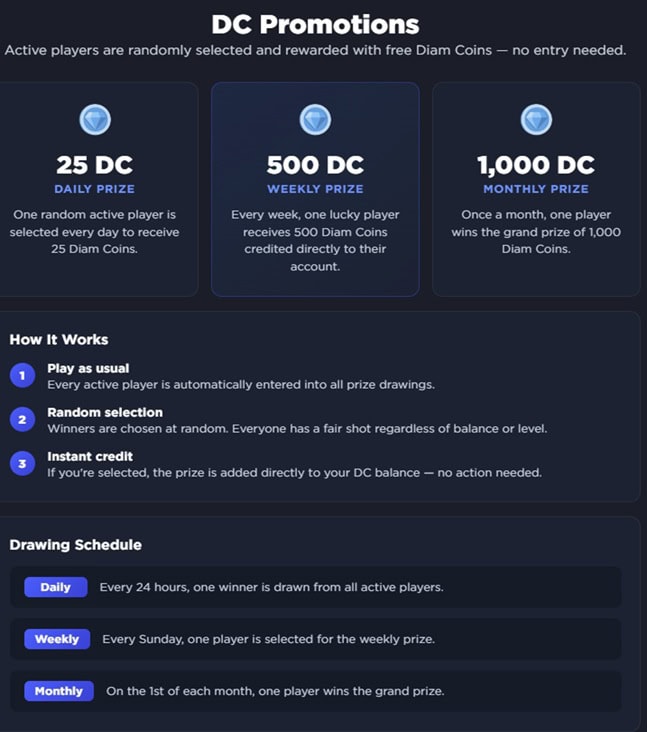 DC Promotions

Active players are randomly selected and rewarded with free Diam Coins — no entry needed.

25 DC
DAILY PRIZE
One random active player is selected every day to receive 25 Diam Coins.

500 DC
WEEKLY PRIZE
Every week, one lucky player receives 500 Diam Coins credited directly to their account.

1,000 DC
MONTHLY PRIZE
Once a month, one player wins the grand prize of 1,000 Diam Coins.

How It Works

1 Play as usual
Every active player is automatically entered into all prize drawings.

2 Random selection
Winners are chosen at random. Everyone has a fair shot regardless of balance or level.

3 Instant credit
If you're selected, the prize is added directly to your DC balance — no action needed.

Drawing Schedule

Daily Every 24 hours, one winner is drawn from all active players.

Weekly Every Sunday, one player is selected for the weekly prize.

Monthly On the 1st of each month, one player wins the grand prize.